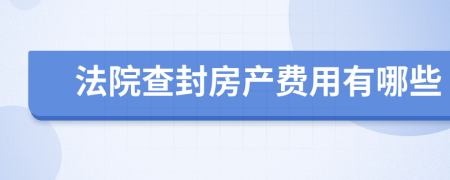 法院查封房产费用有哪些